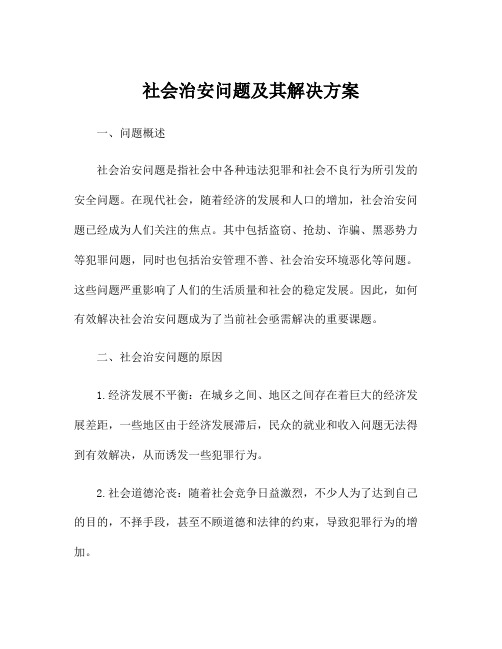 社会治安问题及其解决方案

一、问题概述

社会治安问题是指社会中各种违法犯罪和社会不良行为所引发的安全问题。在现代社会，随着经济的发展和人口的增加，社会治安问题已经成为人们关注的焦点。其中包括盗窃、抢劫、诈骗、黑恶势力等犯罪问题，同时也包括治安管理不善、社会治安环境恶化等问题。这些问题严重影响了人们的生活质量和社会的稳定发展。因此，如何有效解决社会治安问题成为了当前社会亟需解决的重要课题。

二、社会治安问题的原因

1.经济发展不平衡：在城乡之间、地区之间存在着巨大的经济发展差距，一些地区由于经济发展滞后，民众的就业和收入问题无法得到有效解决，从而诱发一些犯罪行为。

2.社会道德沦丧：随着社会竞争日益激烈，不少人为了达到自己的目的，不择手段，甚至不顾道德和法律的约束，导致犯罪行为的增加。